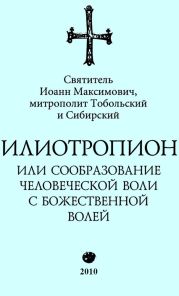 Святитель
Иоанн Максимович,
митрополит Тобольский
и Сибирский

ИЛИОТРОПИОН

ИЛИ СООБРАЗОВАНИЕ
ЧЕЛОВЕЧЕСКОЙ ВОЛИ
С БОЖЕСТВЕННОЙ
ВОЛЕЙ

2010